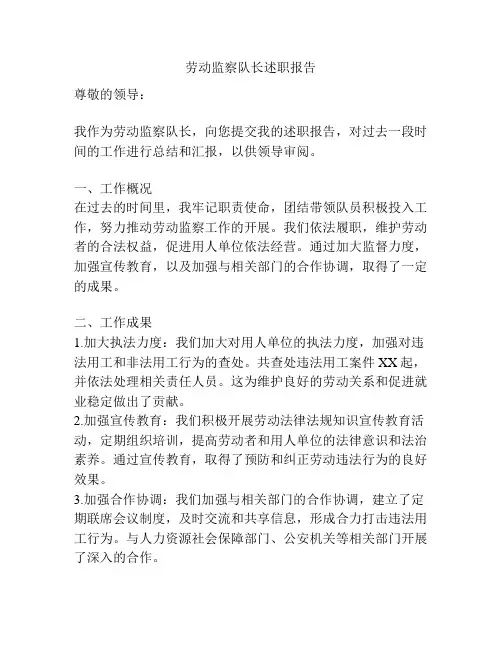 劳动监察队长述职报告

尊敬的领导：

我作为劳动监察队长，向您提交我的述职报告，对过去一段时间的工作进行总结和汇报，以供领导审阅。

一、工作概况
在过去的时间里，我牢记职责使命，团结带领队员积极投入工作，努力推动劳动监察工作的开展。我们依法履职，维护劳动者的合法权益，促进用人单位依法经营。通过加大监督力度，加强宣传教育，以及加强与相关部门的合作协调，取得了一定的成果。

二、工作成果
1.加大执法力度：我们加大对用人单位的执法力度，加强对违法用工和非法用工行为的查处。共查处违法用工案件XX起，并依法处理相关责任人员。这为维护良好的劳动关系和促进就业稳定做出了贡献。
2.加强宣传教育：我们积极开展劳动法律法规知识宣传教育活动，定期组织培训，提高劳动者和用人单位的法律意识和法治素养。通过宣传教育，取得了预防和纠正劳动违法行为的良好效果。
3.加强合作协调：我们加强与相关部门的合作协调，建立了定期联席会议制度，及时交流和共享信息，形成合力打击违法用工行为。与人力资源社会保障部门、公安机关等相关部门开展了深入的合作。